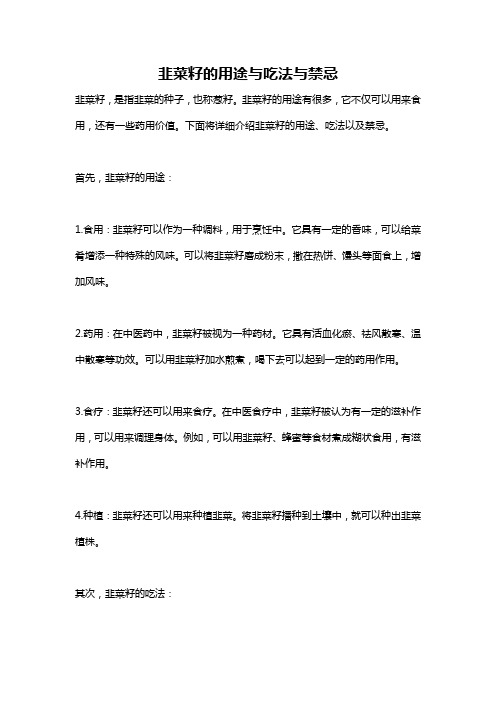 韭菜籽的用途与吃法与禁忌

韭菜籽，是指韭菜的种子，也称葱籽。韭菜籽的用途有很多，它不仅可以用来食用，还有一些药用价值。下面将详细介绍韭菜籽的用途、吃法以及禁忌。

首先，韭菜籽的用途：

1.食用：韭菜籽可以作为一种调料，用于烹饪中。它具有一定的香味，可以给菜肴增添一种特殊的风味。可以将韭菜籽磨成粉末，撒在热饼、馒头等面食上，增加风味。

2.药用：在中医药中，韭菜籽被视为一种药材。它具有活血化瘀、祛风散寒、温中散寒等功效。可以用韭菜籽加水煎煮，喝下去可以起到一定的药用作用。

3.食疗：韭菜籽还可以用来食疗。在中医食疗中，韭菜籽被认为有一定的滋补作用，可以用来调理身体。例如，可以用韭菜籽、蜂蜜等食材煮成糊状食用，有滋补作用。

4.种植：韭菜籽还可以用来种植韭菜。将韭菜籽播种到土壤中，就可以种出韭菜植株。

其次，韭菜籽的吃法：